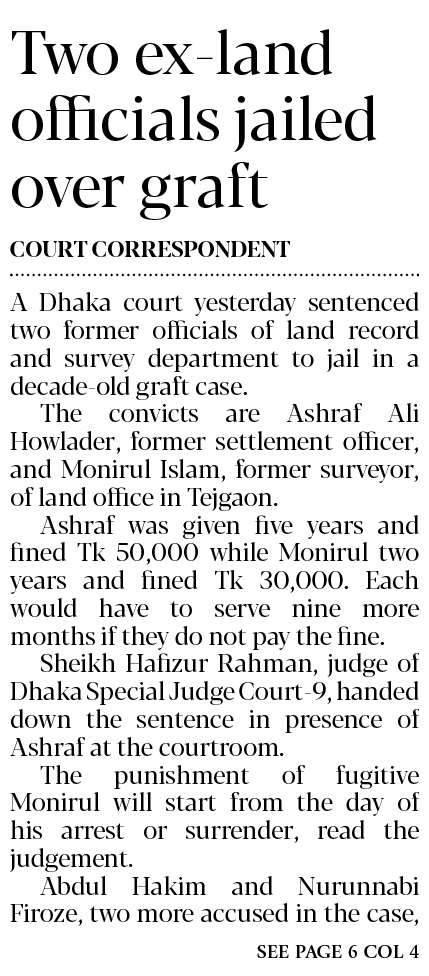 Two ex-land officials jailed over graft

COURT CORRESPONDENT

A Dhaka court yesterday sentenced two former officials of land record and survey department to jail in a decade-old graft case.

The convicts are Ashraf Ali Howlader, former settlement officer, and Monirul Islam, former surveyor, of land office in Tejgaon.

Ashraf was given five years and fined Tk 50,000 while Monirul two years and fined Tk 30,000. Each would have to serve nine more months if they do not pay the fine.

Sheikh Hafizur Rahman, judge of Dhaka Special Judge Court-9, handed down the sentence in presence of Ashraf at the courtroom.

The punishment of fugitive Monirul will start from the day of his arrest or surrender, read the judgement.

Abdul Hakim and Nurunnabi Firoze, two more accused in the case,

SEE PAGE 6 COL 4